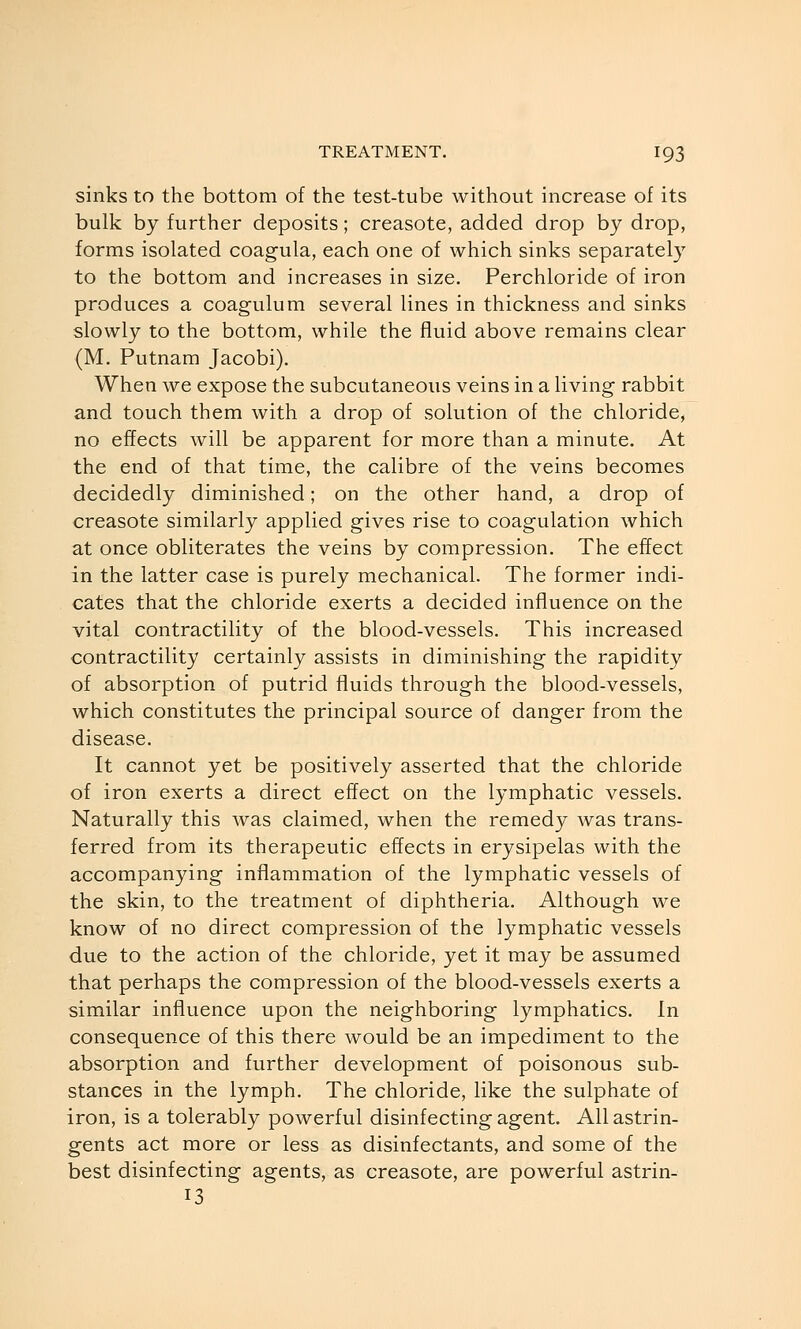 TREATMENT. 193

sinks to the bottom of the test-tube without increase of its bulk by further deposits; creasote, added drop by drop, forms isolated coagula, each one of which sinks separately to the bottom and increases in size. Perchloride of iron produces a coagulum several lines in thickness and sinks slowly to the bottom, while the fluid above remains clear (M. Putnam Jacobi).

When we expose the subcutaneous veins in a living rabbit and touch them with a drop of solution of the chloride, no effects will be apparent for more than a minute. At the end of that time, the calibre of the veins becomes decidedly diminished; on the other hand, a drop of creasote similarly applied gives rise to coagulation which at once obliterates the veins by compression. The effect in the latter case is purely mechanical. The former indicates that the chloride exerts a decided influence on the vital contractility of the blood-vessels. This increased contractility certainly assists in diminishing the rapidity of absorption of putrid fluids through the blood-vessels, which constitutes the principal source of danger from the disease.

It cannot yet be positively asserted that the chloride of iron exerts a direct effect on the lymphatic vessels. Naturally this was claimed, when the remedy was transferred from its therapeutic effects in erysipelas with the accompanying inflammation of the lymphatic vessels of the skin, to the treatment of diphtheria. Although we know of no direct compression of the lymphatic vessels due to the action of the chloride, yet it may be assumed that perhaps the compression of the blood-vessels exerts a similar influence upon the neighboring lymphatics. In consequence of this there would be an impediment to the absorption and further development of poisonous substances in the lymph. The chloride, like the sulphate of iron, is a tolerably powerful disinfecting agent. All astringents act more or less as disinfectants, and some of the best disinfecting agents, as creasote, are powerful astrin-

13